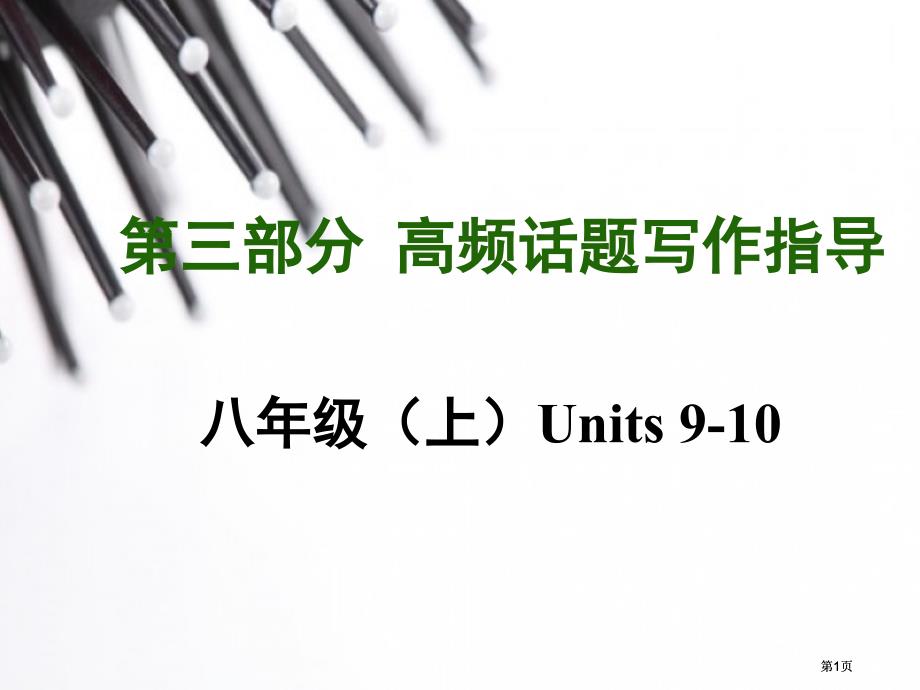 第三部分 高频话题写作指导

八年级（上）Units 9-10

第1页